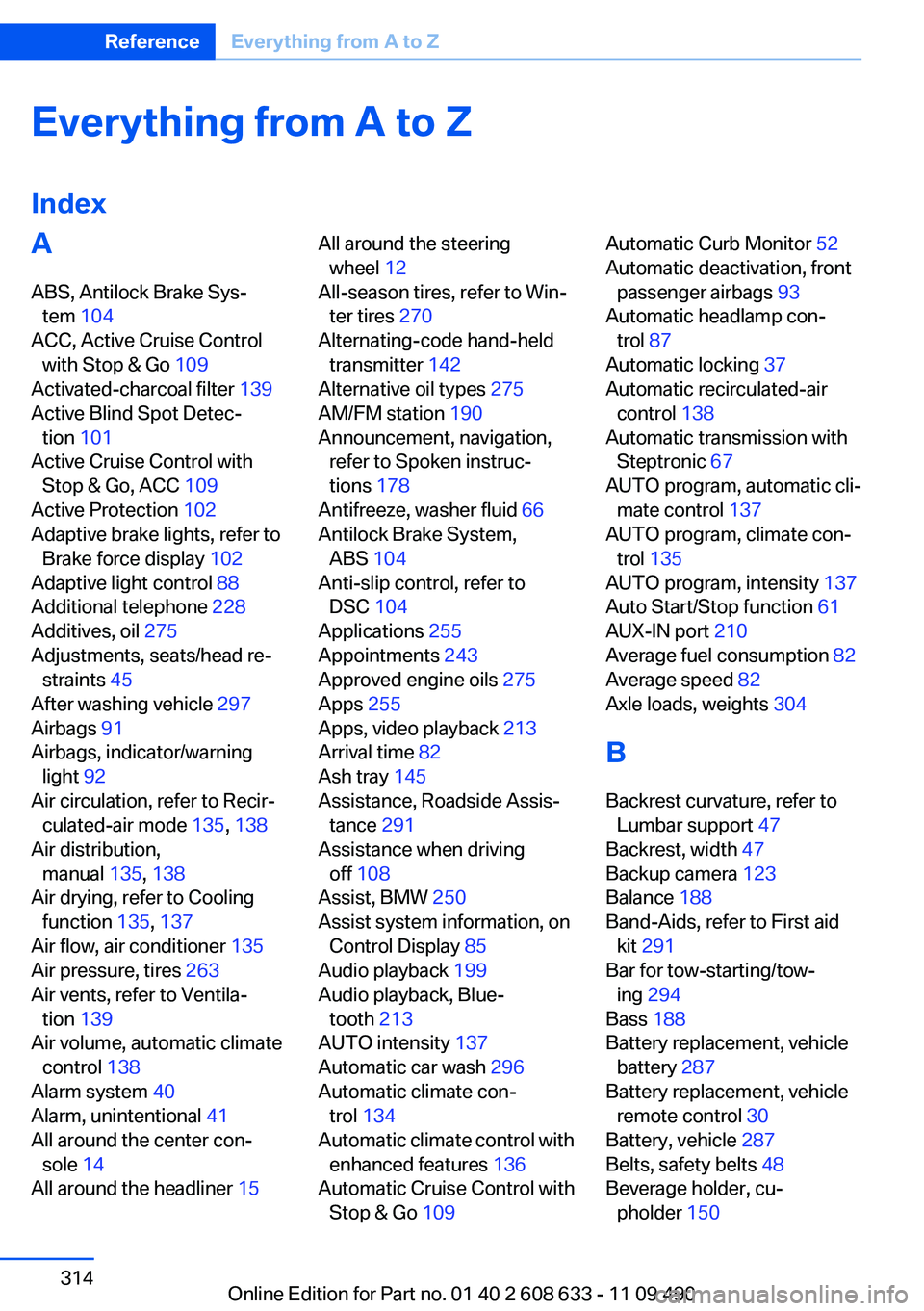 Reference Everything from A to Z

Everything from A to Z

Index

A

ABS, Antilock Brake System 104
ACC, Active Cruise Control with Stop & Go 109
Activated-charcoal filter 139
Active Blind Spot Detection 101
Active Cruise Control with Stop & Go, ACC 109
Active Protection 102
Adaptive brake lights, refer to Brake force display 102
Adaptive light control 88
Additional telephone 228
Additives, oil 275
Adjustments, seats/head restraints 45
After washing vehicle 297
Airbags 91
Airbags, indicator/warning light 92
Air circulation, refer to Recirculated-air mode 135, 138
Air distribution, manual 135, 138
Air drying, refer to Cooling function 135, 137
Air flow, air conditioner 135
Air pressure, tires 263
Air vents, refer to Ventilation 139
Air volume, automatic climate control 138
Alarm system 40
Alarm, unintentional 41
All around the center console 14
All around the headliner 15
All around the steering wheel 12
All-season tires, refer to Winter tires 270
Alternating-code hand-held transmitter 142
Alternative oil types 275
AM/FM station 190
Announcement, navigation, refer to Spoken instructions 178
Antifreeze, washer fluid 66
Antilock Brake System, ABS 104
Anti-slip control, refer to DSC 104
Applications 255
Appointments 243
Approved engine oils 275
Apps 255
Apps, video playback 213
Arrival time 82
Ash tray 145
Assistance, Roadside Assistance 291
Assistance when driving off 108
Assist, BMW 250
Assist system information, on Control Display 85
Audio playback 199
Audio playback, Bluetooth 213
AUTO intensity 137
Automatic car wash 296
Automatic climate control 134
Automatic climate control with enhanced features 136
Automatic Cruise Control with Stop & Go 109
Automatic Curb Monitor 52
Automatic deactivation, front passenger airbags 93
Automatic headlamp control 87
Automatic locking 37
Automatic recirculated-air control 138
Automatic transmission with Steptronic 67
AUTO program, automatic climate control 137
AUTO program, climate control 135
AUTO program, intensity 137
Auto Start/Stop function 61
AUX-IN port 210
Average fuel consumption 82
Average speed 82
Axle loads, weights 304

B

Backrest curvature, refer to Lumbar support 47
Backrest, width 47
Backup camera 123
Balance 188
Band-Aids, refer to First aid kit 291
Bar for tow-starting/towing 294
Bass 188
Battery replacement, vehicle battery 287
Battery replacement, vehicle remote control 30
Battery, vehicle 287
Belts, safety belts 48
Beverage holder, cupholder 150

314

Online Edition for Part no. 01 40 2 608 633 - 11 09 490
carmanualsonline.info